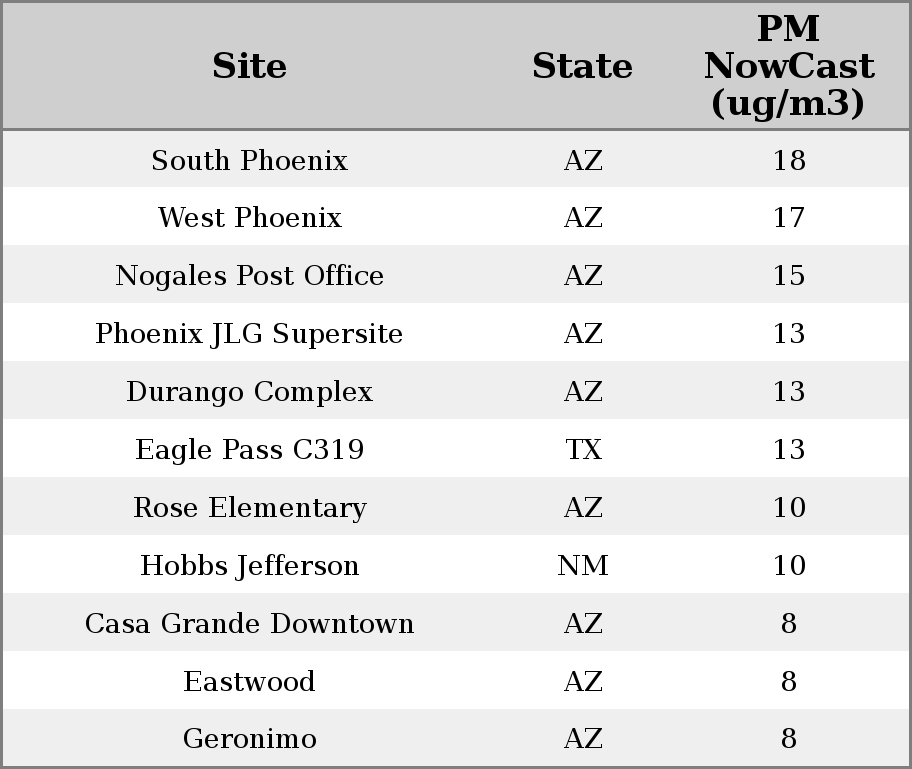 | Site | State | PM NowCast (ug/m3) |
|---|---|---|
| South Phoenix | AZ | 18 |
| West Phoenix | AZ | 17 |
| Nogales Post Office | AZ | 15 |
| Phoenix JLG Supersite | AZ | 13 |
| Durango Complex | AZ | 13 |
| Eagle Pass C319 | TX | 13 |
| Rose Elementary | AZ | 10 |
| Hobbs Jefferson | NM | 10 |
| Casa Grande Downtown | AZ | 8 |
| Eastwood | AZ | 8 |
| Geronimo | AZ | 8 |